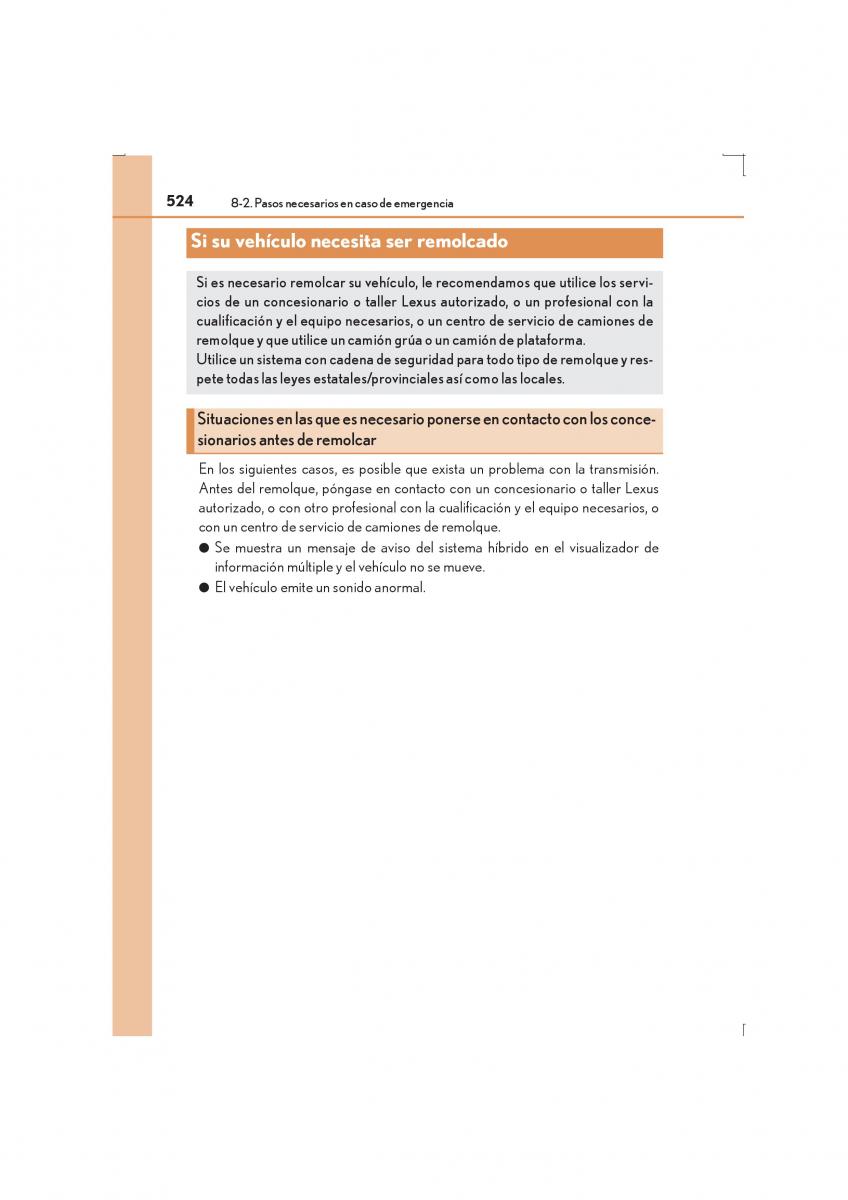 524 8-2. Pasos necesarios en caso de emergencia

Si su vehículo necesita ser remolcado

Si es necesario remolcar su vehículo, le recomendamos que utilice los servicios de un concesionario o taller Lexus autorizado, o un profesional con la cualificación y el equipo necesarios, o un centro de servicio de camiones de remolque y que utilice un camión grúa o un camión de plataforma.
Utilice un sistema con cadena de seguridad para todo tipo de remolque y respete todas las leyes estatales/provinciales así como las locales.

Situaciones en las que es necesario ponerse en contacto con los concesionarios antes de remolcar

En los siguientes casos, es posible que exista un problema con la transmisión. Antes del remolque, póngase en contacto con un concesionario o taller Lexus autorizado, o con otro profesional con la cualificación y el equipo necesarios, o con un centro de servicio de camiones de remolque.

● Se muestra un mensaje de aviso del sistema híbrido en el visualizador de información múltiple y el vehículo no se mueve.

● El vehículo emite un sonido anormal.